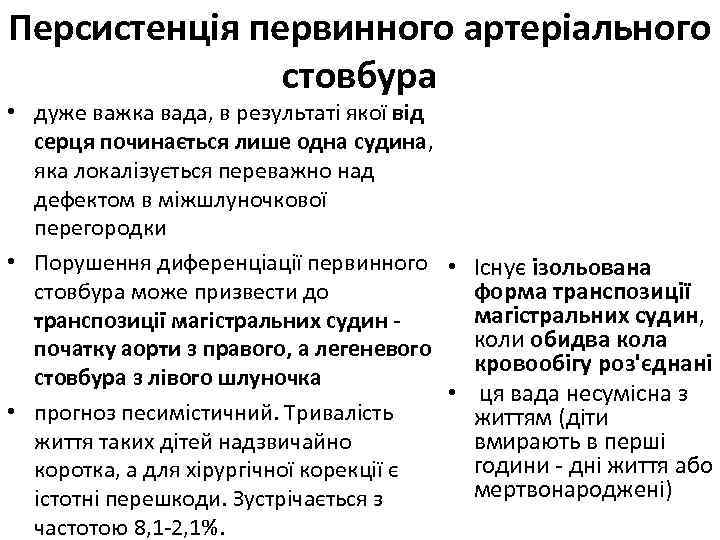 Персистенція первинного артеріального стовбура

• дуже важка вада, в результаті якої від серця починається лише одна судина, яка локалізується переважно над дефектом в міжшлуночкової перегородки

• Порушення диференціації первинного стовбура може призвести до транспозиції магістральних судин - початку аорти з правого, а легеневого стовбура з лівого шлуночка

• прогноз песимістичний. Тривалість життя таких дітей надзвичайно коротка, а для хірургічної корекції є істотні перешкоди. Зустрічається з частотою 8,1-2,1%.

• Існує ізольована форма транспозиції магістральних судин, коли обидва кола кровообігу роз'єднані

• ця вада несумісна з життям (діти вмирають в перші години - дні життя або мертвонароджені)